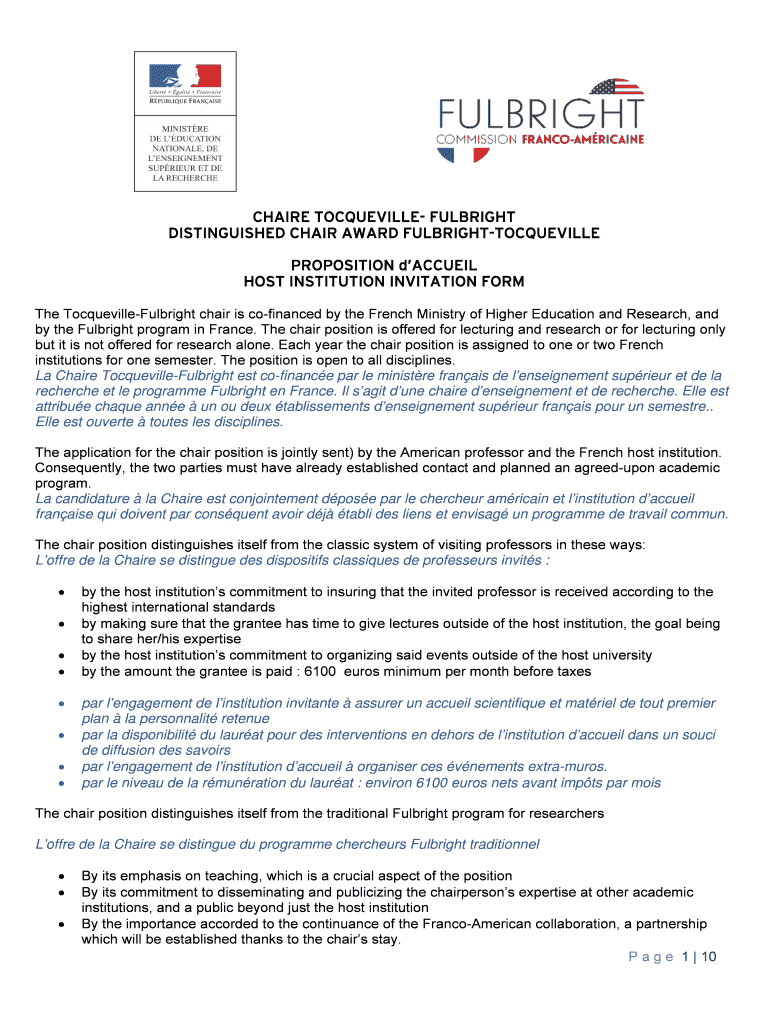 Liberté • Égalité • Fraternité
RÉPUBLIQUE FRANÇAISE

MINISTÈRE DE L'ÉDUCATION NATIONALE, DE L'ENSEIGNEMENT SUPÉRIEUR ET DE LA RECHERCHE

FULBRIGHT
COMMISSION FRANCO-AMÉRICAINE

CHAIRE TOCQUEVILLE- FULBRIGHT
DISTINGUISHED CHAIR AWARD FULBRIGHT-TOCQUEVILLE

PROPOSITION d'ACCUEIL
HOST INSTITUTION INVITATION FORM

The Tocqueville-Fulbright chair is co-financed by the French Ministry of Higher Education and Research, and by the Fulbright program in France. The chair position is offered for lecturing and research or for lecturing only but it is not offered for research alone. Each year the chair position is assigned to one or two French institutions for one semester. The position is open to all disciplines.
La Chaire Tocqueville-Fulbright est co-financée par le ministère français de l'enseignement supérieur et de la recherche et le programme Fulbright en France. Il s'agit d'une chaire d'enseignement et de recherche. Elle est attribuée chaque année à un ou deux établissements d'enseignement supérieur français pour un semestre.. Elle est ouverte à toutes les disciplines.

The application for the chair position is jointly sent) by the American professor and the French host institution. Consequently, the two parties must have already established contact and planned an agreed-upon academic program.
La candidature à la Chaire est conjointement déposée par le chercheur américain et l'institution d'accueil française qui doivent par conséquent avoir déjà établi des liens et envisagé un programme de travail commun.

The chair position distinguishes itself from the classic system of visiting professors in these ways:
L'offre de la Chaire se distingue des dispositifs classiques de professeurs invités :

• by the host institution's commitment to insuring that the invited professor is received according to the highest international standards
• by making sure that the grantee has time to give lectures outside of the host institution, the goal being to share her/his expertise
• by the host institution's commitment to organizing said events outside of the host university
• by the amount the grantee is paid : 6100 euros minimum per month before taxes

• par l'engagement de l'institution invitante à assurer un accueil scientifique et matériel de tout premier plan à la personnalité retenue
• par la disponibilité du lauréat pour des interventions en dehors de l'institution d'accueil dans un souci de diffusion des savoirs
• par l'engagement de l'institution d'accueil à organiser ces événements extra-muros.
• par le niveau de la rémunération du lauréat : environ 6100 euros nets avant impôts par mois

The chair position distinguishes itself from the traditional Fulbright program for researchers

L'offre de la Chaire se distingue du programme chercheurs Fulbright traditionnel

• By its emphasis on teaching, which is a crucial aspect of the position
• By its commitment to disseminating and publicizing the chairperson's expertise at other academic institutions, and a public beyond just the host institution
• By the importance accorded to the continuance of the Franco-American collaboration, a partnership which will be established thanks to the chair's stay.

Page 1 | 10